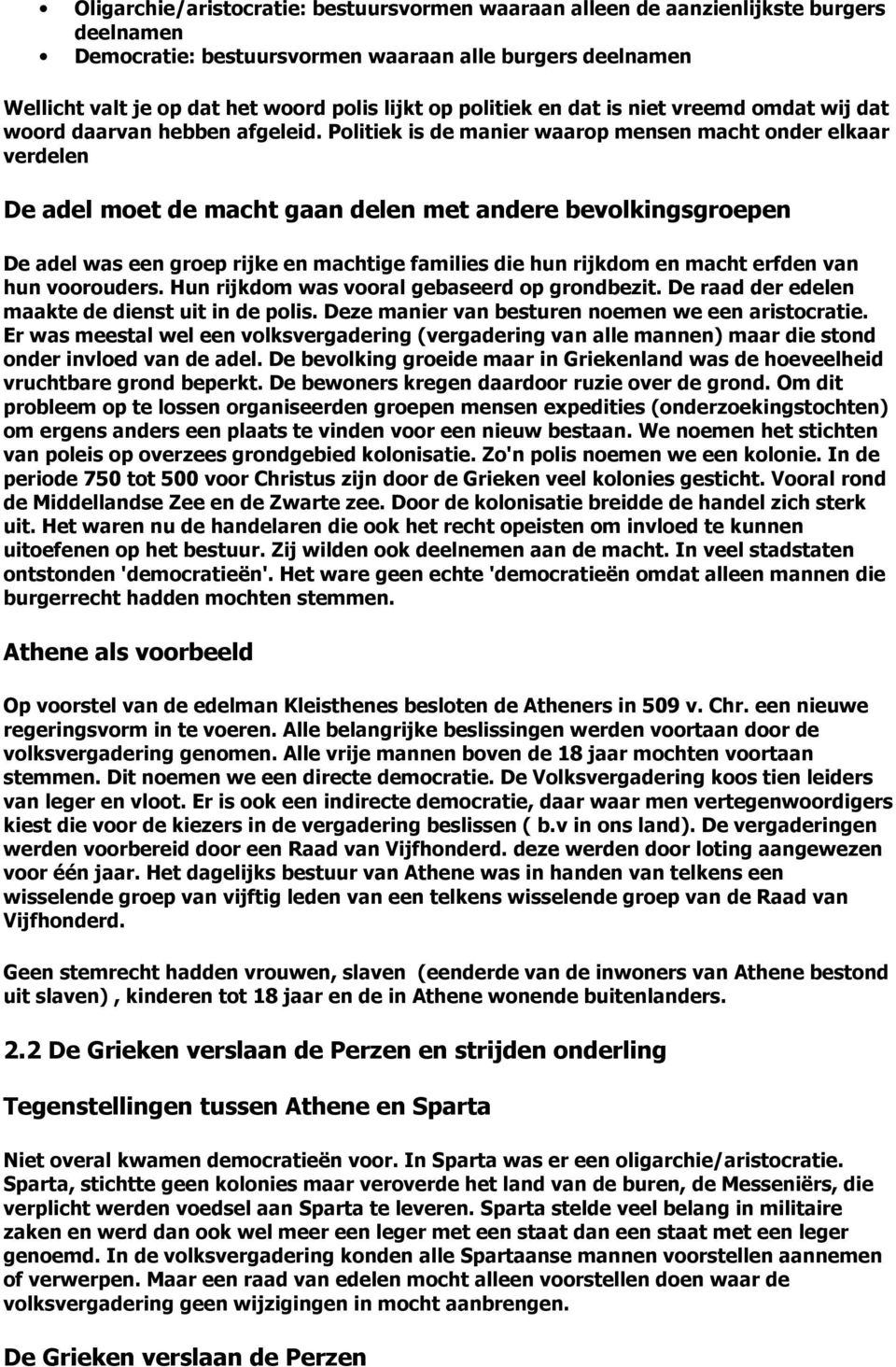 • Oligarchie/aristocratie: bestuursvormen waaraan alleen de aanzienlijkste burgers deelnamen
• Democratie: bestuursvormen waaraan alle burgers deelnamen

Wellicht valt je op dat het woord polis lijkt op politiek en dat is niet vreemd omdat wij dat woord daarvan hebben afgeleid. Politiek is de manier waarop mensen macht onder elkaar verdelen

De adel moet de macht gaan delen met andere bevolkingsgroepen

De adel was een groep rijke en machtige families die hun rijkdom en macht erfden van hun voorouders. Hun rijkdom was vooral gebaseerd op grondbezit. De raad der edelen maakte de dienst uit in de polis. Deze manier van besturen noemen we een aristocratie. Er was meestal wel een volksvergadering (vergadering van alle mannen) maar die stond onder invloed van de adel. De bevolking groeide maar in Griekenland was de hoeveelheid vruchtbare grond beperkt. De bewoners kregen daardoor ruzie over de grond. Om dit probleem op te lossen organiseerden groepen mensen expedities (onderzoekingstochten) om ergens anders een plaats te vinden voor een nieuw bestaan. We noemen het stichten van poleis op overzees grondgebied kolonisatie. Zo'n polis noemen we een kolonie. In de periode 750 tot 500 voor Christus zijn door de Grieken veel kolonies gesticht. Vooral rond de Middellandse Zee en de Zwarte zee. Door de kolonisatie breidde de handel zich sterk uit. Het waren nu de handelaren die ook het recht opeisten om invloed te kunnen uitoefenen op het bestuur. Zij wilden ook deelnemen aan de macht. In veel stadstaten ontstonden 'democratieën'. Het ware geen echte 'democratieën omdat alleen mannen die burgerrecht hadden mochten stemmen.

Athene als voorbeeld

Op voorstel van de edelman Kleisthenes besloten de Atheners in 509 v. Chr. een nieuwe regeringsvorm in te voeren. Alle belangrijke beslissingen werden voortaan door de volksvergadering genomen. Alle vrije mannen boven de 18 jaar mochten voortaan stemmen. Dit noemen we een directe democratie. De Volksvergadering koos tien leiders van leger en vloot. Er is ook een indirecte democratie, daar waar men vertegenwoordigers kiest die voor de kiezers in de vergadering beslissen ( b.v in ons land). De vergaderingen werden voorbereid door een Raad van Vijfhonderd. deze werden door loting aangewezen voor één jaar. Het dagelijks bestuur van Athene was in handen van telkens een wisselende groep van vijftig leden van een telkens wisselende groep van de Raad van Vijfhonderd.

Geen stemrecht hadden vrouwen, slaven (eenderde van de inwoners van Athene bestond uit slaven) , kinderen tot 18 jaar en de in Athene wonende buitenlanders.

2.2 De Grieken verslaan de Perzen en strijden onderling

Tegenstellingen tussen Athene en Sparta

Niet overal kwamen democratieën voor. In Sparta was er een oligarchie/aristocratie. Sparta, stichtte geen kolonies maar veroverde het land van de buren, de Messeniërs, die verplicht werden voedsel aan Sparta te leveren. Sparta stelde veel belang in militaire zaken en werd dan ook wel meer een leger met een staat dan een staat met een leger genoemd. In de volksvergadering konden alle Spartaanse mannen voorstellen aannemen of verwerpen. Maar een raad van edelen mocht alleen voorstellen doen waar de volksvergadering geen wijzigingen in mocht aanbrengen.

De Grieken verslaan de Perzen